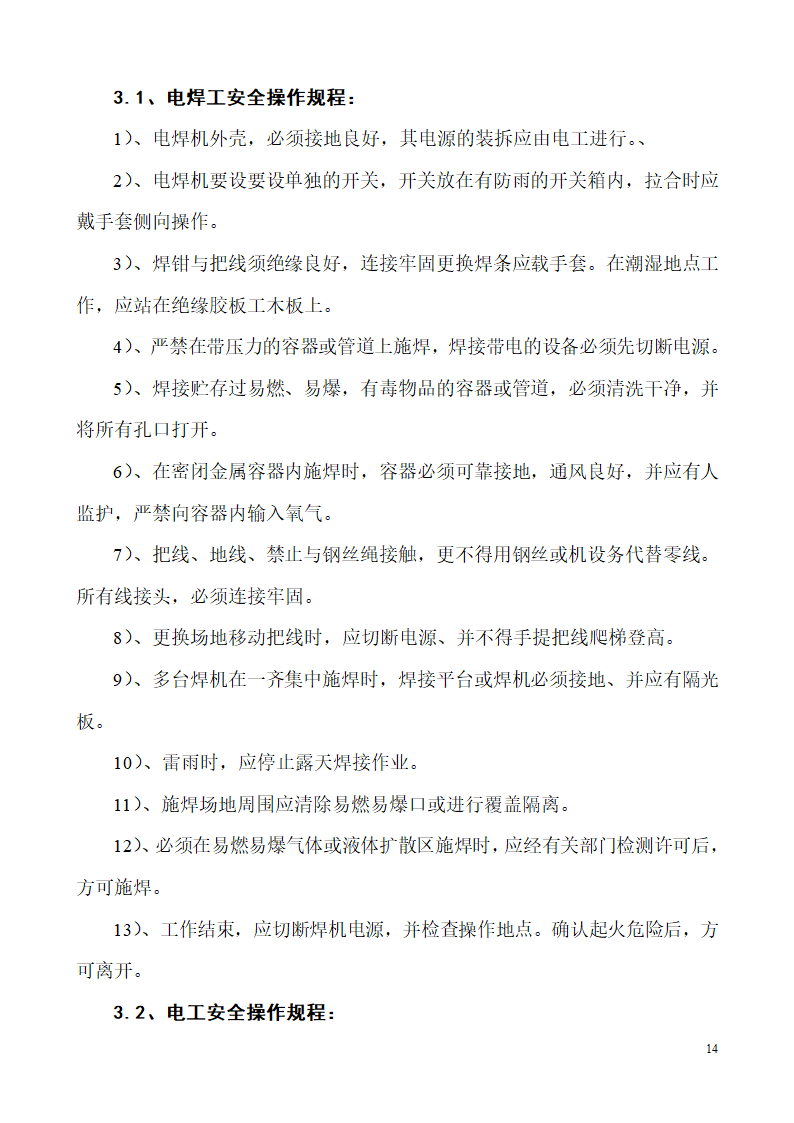 3.1、电焊工安全操作规程：

1)、电焊机外壳，必须接地良好，其电源的装拆应由电工进行。、

2)、电焊机要设要设单独的开关，开关放在有防雨的开关箱内，拉合时应戴手套侧向操作。

3)、焊钳与把线须绝缘良好，连接牢固更换焊条应载手套。在潮湿地点工作，应站在绝缘胶板工木板上。

4)、严禁在带压力的容器或管道上施焊，焊接带电的设备必须先切断电源。

5)、焊接贮存过易燃、易爆，有毒物品的容器或管道，必须清洗干净，并将所有孔口打开。

6)、在密闭金属容器内施焊时，容器必须可靠接地，通风良好，并应有人监护，严禁向容器内输入氧气。

7)、把线、地线、禁止与钢丝绳接触，更不得用钢丝或机设务代替零线。所有线接头，必须连接牢固。

8)、更换场地移动把线时，应切断电源、并不得手提把线爬梯登高。

9)、多台焊机在一齐集中施焊时，焊接平台或焊机必须接地、并应有隔光板。

10)、雷雨时，应停止露天焊接作业。

11)、施焊场地周围应清除易燃易爆口或进行覆盖隔离。

12)、必须在易燃易爆气体或液体扩散区施焊时，应经有关部门检测许可后，方可施焊。

13)、工作结束，应切断焊机电源，并检查操作地点。确认起火危险后，方可离开。

3.2、电工安全操作规程：

14